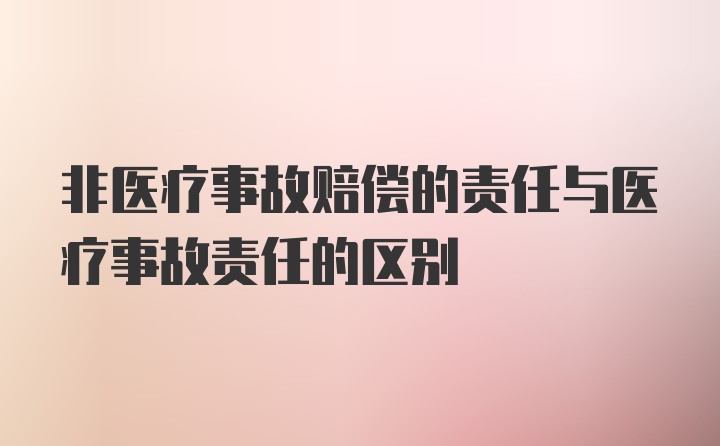 非医疗事故赔偿的责任与医疗事故责任的区别